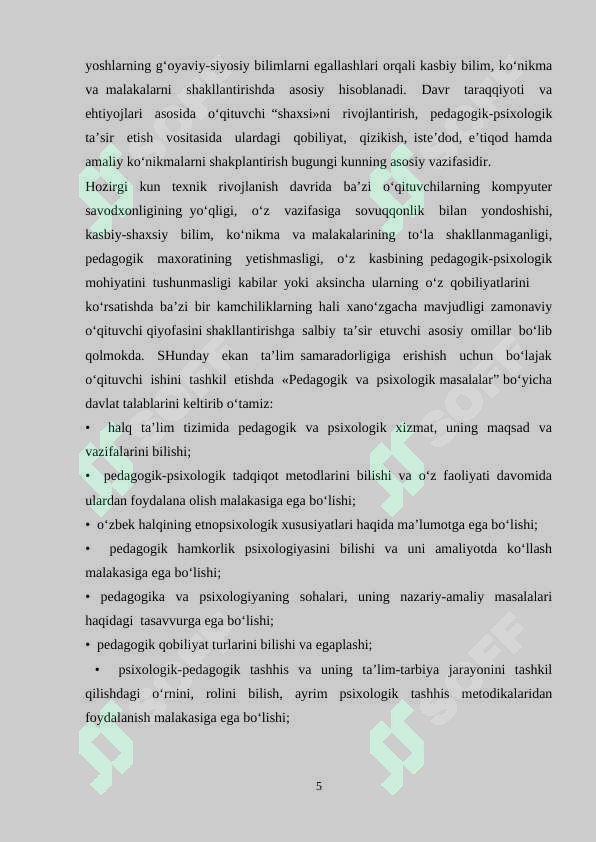 yoshlarning g‘oyaviy-siyosiy bilimlarni egallashlari orqali kasbiy bilim, ko‘nikma va malakalarni shakllantirishda asosiy hisoblanadi. Davr taraqqiyoti va ehtiyojlari asosida o‘qituvchi “shaxsi»ni rivojlantirish, pedagogik-psixologik ta’sir etish vositasida ulardagi qobiliyat, qizikish, iste’dod, e’tiqod hamda amaliy ko‘nikmalarni shakplantirish bugungi kunning asosiy vazifasidir.

Hozirgi kun texnik rivojlanish davrida ba’zi o‘qituvchilarning kompyuter savodxonligining yo‘qligi, o‘z vazifasiga sovuqqonlik bilan yondoshishi, kasbiy-shaxsiy bilim, ko‘nikma va malakalarining to‘la shakllanmaganligi, pedagogik maxoratining yetishmasligi, o‘z kasbining pedagogik-psixologik mohiyatini tushunmasligi kabilar yoki aksincha ularning o‘z qobiliyatlarini ko‘rsatishda ba’zi bir kamchiliklarning hali xano‘zgacha mavjudligi zamonaviy o‘qituvchi qiyofasini shakllantirishga salbiy ta’sir etuvchi asosiy omillar bo‘lib qolmokda. SHunday ekan ta’lim samaradorligiga erishish uchun bo‘lajak o‘qituvchi ishini tashkil etishda «Pedagogik va psixologik masalalar” bo‘yicha davlat talablarini keltirib o‘tamiz:

• halq ta’lim tizimida pedagogik va psixologik xizmat, uning maqsad va vazifalarini bilishi;

• pedagogik-psixologik tadqiqot metodlarini bilishi va o‘z faoliyati davomida ulardan foydalana olish malakasiga ega bo‘lishi;

• o‘zbek halqining etnopsixologik xususiyatlari haqida ma’lumotga ega bo‘lishi;

• pedagogik hamkorlik psixologiyasini bilishi va uni amaliyotda ko‘llash malakasiga ega bo‘lishi;

• pedagogika va psixologiyaning sohalari, uning nazariy-amaliy masalalari haqidagi tasavvurga ega bo‘lishi;

• pedagogik qobiliyat turlarini bilishi va egaplashi;

• psixologik-pedagogik tashhis va uning ta’lim-tarbiya jarayonini tashkil qilishdagi o‘rnini, rolini bilish, ayrim psixologik tashhis metodikalaridan foydalanish malakasiga ega bo‘lishi;

5